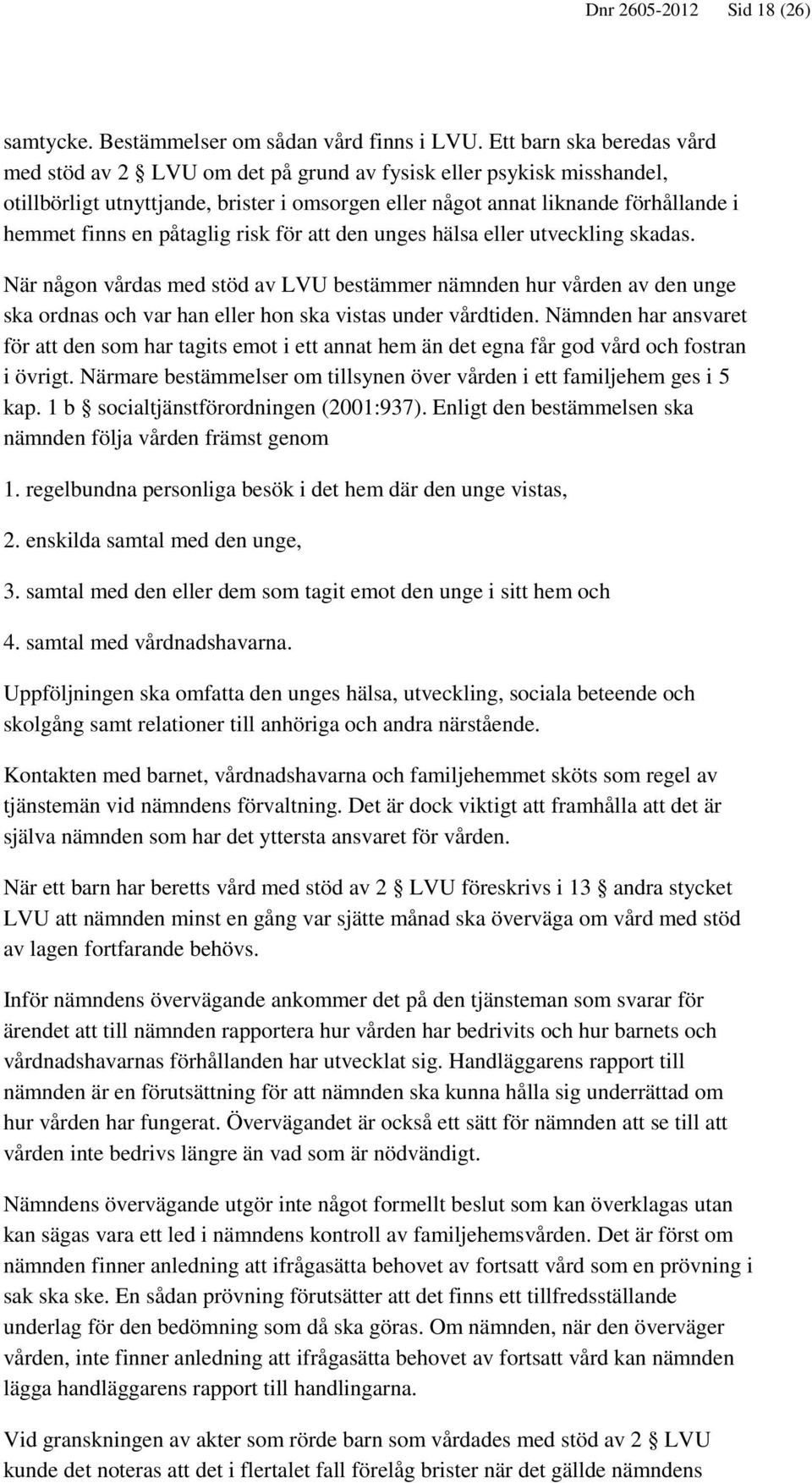 Dnr 2605-2012 Sid 18 (26)

samtycke. Bestämmelser om sådan vård finns i LVU. Ett barn ska beredas vård med stöd av 2 § LVU om det på grund av fysisk eller psykisk misshandel, otillbörligt utnyttjande, brister i omsorgen eller något annat liknande förhållande i hemmet finns en påtaglig risk för att den unges hälsa eller utveckling skadas.

När någon vårdas med stöd av LVU bestämmer nämnden hur vården av den unge ska ordnas och var han eller hon ska vistas under vårdtiden. Nämnden har ansvaret för att den som har tagits emot i ett annat hem än det egna får god vård och fostran i övrigt. Närmare bestämmelser om tillsynen över vården i ett familjehem ges i 5 kap. 1 b § socialtjänstförordningen (2001:937). Enligt den bestämmelsen ska nämnden följa vården främst genom

1. regelbundna personliga besök i det hem där den unge vistas,

2. enskilda samtal med den unge,

3. samtal med den eller dem som tagit emot den unge i sitt hem och

4. samtal med vårdnadshavarna.

Uppföljningen ska omfatta den unges hälsa, utveckling, sociala beteende och skolgång samt relationer till anhöriga och andra närstående.

Kontakten med barnet, vårdnadshavarna och familjehemmet sköts som regel av tjänstemän vid nämndens förvaltning. Det är dock viktigt att framhålla att det är själva nämnden som har det yttersta ansvaret för vården.

När ett barn har beretts vård med stöd av 2 § LVU föreskrivs i 13 § andra stycket LVU att nämnden minst en gång var sjätte månad ska överväga om vård med stöd av lagen fortfarande behövs.

Inför nämndens övervägande ankommer det på den tjänsteman som svarar för ärendet att till nämnden rapportera hur vården har bedrivits och hur barnets och vårdnadshavarnas förhållanden har utvecklat sig. Handläggarens rapport till nämnden är en förutsättning för att nämnden ska kunna hålla sig underrättad om hur vården har fungerat. Övervägandet är också ett sätt för nämnden att se till att vården inte bedrivs längre än vad som är nödvändigt.

Nämndens övervägande utgör inte något formellt beslut som kan överklagas utan kan sägas vara ett led i nämndens kontroll av familjehemsvården. Det är först om nämnden finner anledning att ifrågasätta behovet av fortsatt vård som en prövning i sak ska ske. En sådan prövning förutsätter att det finns ett tillfredsställande underlag för den bedömning som då ska göras. Om nämnden, när den överväger vården, inte finner anledning att ifrågasätta behovet av fortsatt vård kan nämnden lägga handläggarens rapport till handlingarna.

Vid granskningen av akter som rörde barn som vårdades med stöd av 2 § LVU kunde det noteras att det i flertalet fall förelåg brister när det gällde nämndens